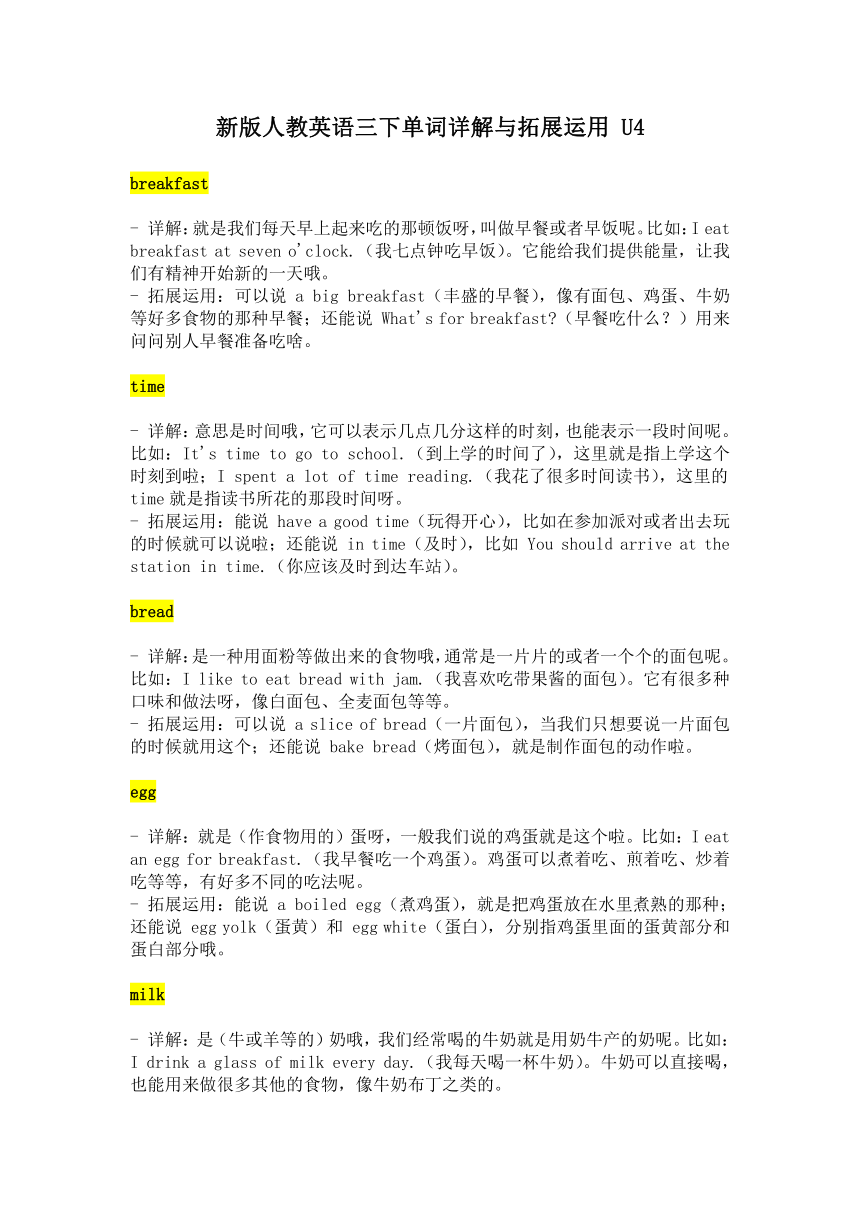 新版人教英语三下单词详解与拓展运用 U4

breakfast

- 详解：就是我们每天早上起来吃的那顿饭呀，叫做早餐或者早饭呢。比如：I eat breakfast at seven o'clock.（我七点钟吃早饭）。它能给我们提供能量，让我们有精神开始新的一天哦。
- 拓展运用：可以说 a big breakfast（丰盛的早餐），像有面包、鸡蛋、牛奶等好多食物的那种早餐；还能说 What's for breakfast?（早餐吃什么？）用来问问别人早餐准备吃啥。

time

- 详解：意思是时间哦，它可以表示几点几分这样的时刻，也能表示一段时间呢。比如：It's time to go to school.（到上学的时间了），这里就是指上学这个时刻到啦；I spent a lot of time reading.（我花了很多时间读书），这里的 time 就是指读书所花的那段时间呀。
- 拓展运用：能说 have a good time（玩得开心），比如在参加派对或者出去玩的时候就可以说啦；还能说 in time（及时），比如 You should arrive at the station in time.（你应该及时到达车站）。

bread

- 详解：是一种用面粉等做出来的食物哦，通常是一片片的或者一个个的面包呢。比如：I like to eat bread with jam.（我喜欢吃带果酱的面包）。它有很多种口味和做法呀，像白面包、全麦面包等等。
- 拓展运用：可以说 a slice of bread（一片面包），当我们只想要说一片面包的时候就用这个；还能说 bake bread（烤面包），就是制作面包的动作啦。

egg

- 详解：就是（作食物用的）蛋呀，一般我们说的鸡蛋就是这个啦。比如：I eat an egg for breakfast.（我早餐吃一个鸡蛋）。鸡蛋可以煮着吃、煎着吃、炒着吃等等，有好多不同的吃法呢。
- 拓展运用：能说 a boiled egg（煮鸡蛋），就是把鸡蛋放在水里煮熟的那种；还能说 egg yolk（蛋黄）和 egg white（蛋白），分别指鸡蛋里面的蛋黄部分和蛋白部分哦。

milk

- 详解：是（牛或羊等的）奶哦，我们经常喝的牛奶就是用奶牛产的奶呢。比如：I drink a glass of milk every day.（我每天喝一杯牛奶）。牛奶可以直接喝，也能用来做很多其他的食物，像牛奶布丁之类的。